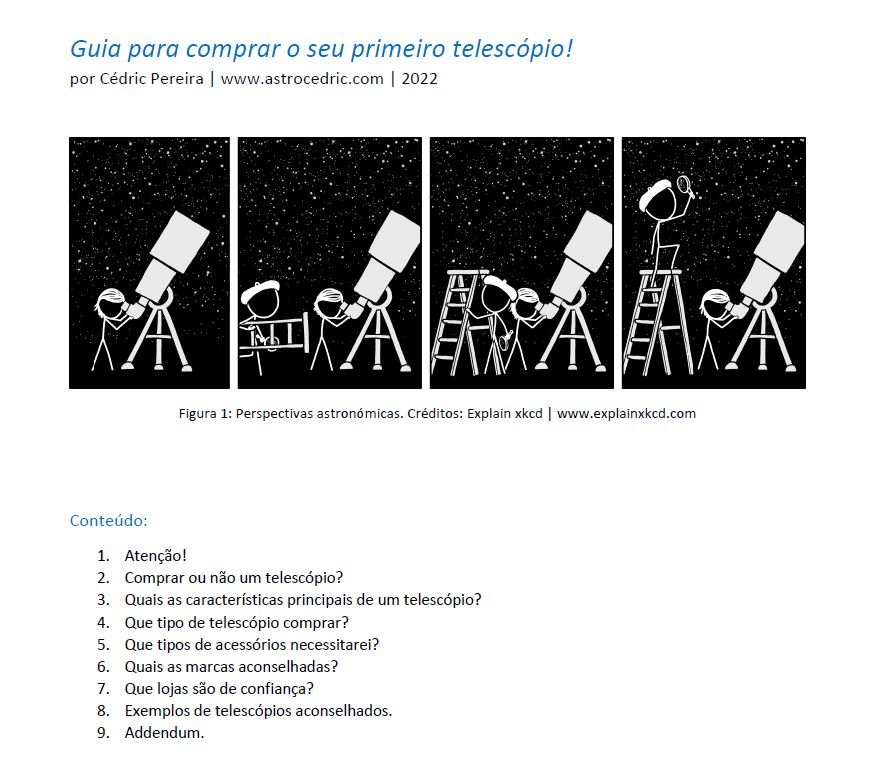 Guia para comprar o seu primeiro telescópio!
por Cédric Pereira | www.astrocedric.com | 2022

Figura 1: Perspectivas astronómicas. Créditos: Explain xkcd | www.explainxkcd.com

Conteúdo:

1. Atenção!
2. Comprar ou não um telescópio?
3. Quais as características principais de um telescópio?
4. Que tipo de telescópio comprar?
5. Que tipos de acessórios necessitarei?
6. Quais as marcas aconselhadas?
7. Que lojas são de confiança?
8. Exemplos de telescópios aconselhados.
9. Addendum.